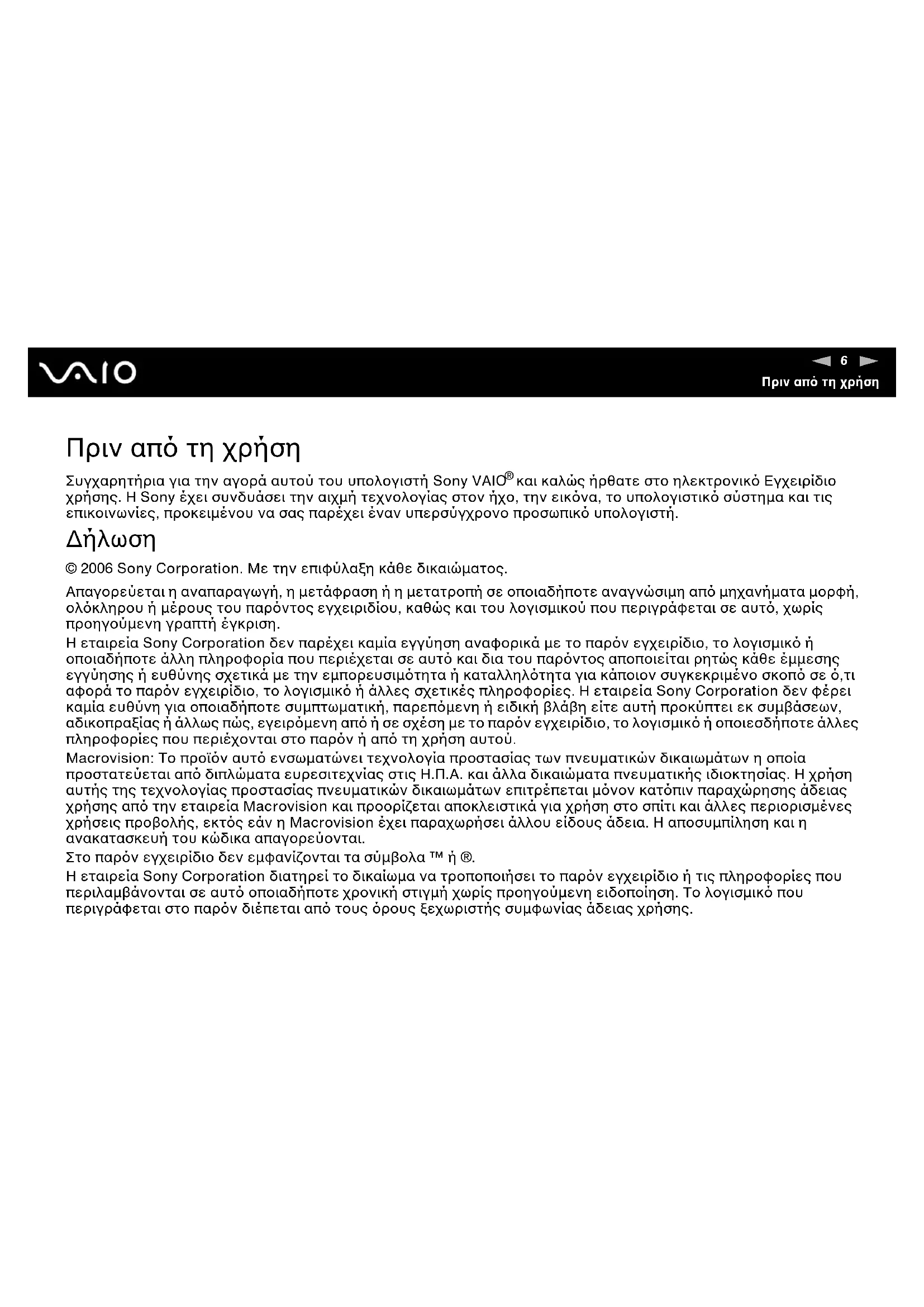 VAIO

6

Πριν από τη χρήση

Πριν από τη χρήση

Συγχαρητήρια για την αγορά αυτού του υπολογιστή Sony VAIO® και καλώς ήρθατε στο ηλεκτρονικό Εγχειρίδιο χρήσης. Η Sony έχει συνδυάσει την αιχμή τεχνολογίας στον ήχο, την εικόνα, το υπολογιστικό σύστημα και τις επικοινωνίες, προκειμένου να σας παρέχει έναν υπερσύγχρονο προσωπικό υπολογιστή.

Δήλωση

© 2006 Sony Corporation. Με την επιφύλαξη κάθε δικαιώματος.

Απαγορεύεται η αναπαραγωγή, η μετάφραση ή η μετατροπή σε οποιαδήποτε αναγνώσιμη από μηχανήματα μορφή, ολόκληρου ή μέρους του παρόντος εγχειριδίου, καθώς και του λογισμικού που περιγράφεται σε αυτό, χωρίς προηγούμενη γραπτή έγκριση.

Η εταιρεία Sony Corporation δεν παρέχει καμία εγγύηση αναφορικά με το παρόν εγχειρίδιο, το λογισμικό ή οποιαδήποτε άλλη πληροφορία που περιέχεται σε αυτό και δια του παρόντος αποποιείται ρητώς κάθε έμμεσης εγγύησης ή ευθύνης σχετικά με την εμπορευσιμότητα ή καταλληλότητα για κάποιον συγκεκριμένο σκοπό σε ό,τι αφορά το παρόν εγχειρίδιο, το λογισμικό ή άλλες σχετικές πληροφορίες. Η εταιρεία Sony Corporation δεν φέρει καμία ευθύνη για οποιαδήποτε συμπτωματική, παρεπόμενη ή ειδική βλάβη είτε αυτή προκύπτει εκ συμβάσεων, αδικοπραξίας ή άλλως πώς, εγειρόμενη από ή σε σχέση με το παρόν εγχειρίδιο, το λογισμικό ή οποιεσδήποτε άλλες πληροφορίες που περιέχονται στο παρόν ή από τη χρήση αυτού.

Macrovision: Το προϊόν αυτό ενσωματώνει τεχνολογία προστασίας των πνευματικών δικαιωμάτων η οποία προστατεύεται από διπλώματα ευρεσιτεχνίας στις Η.Π.Α. και άλλα δικαιώματα πνευματικής ιδιοκτησίας. Η χρήση αυτής της τεχνολογίας προστασίας πνευματικών δικαιωμάτων επιτρέπεται μόνον κατόπιν παραχώρησης άδειας χρήσης από την εταιρεία Macrovision και προορίζεται αποκλειστικά για χρήση στο σπίτι και άλλες περιορισμένες χρήσεις προβολής, εκτός εάν η Macrovision έχει παραχωρήσει άλλου είδους άδεια. Η αποσυμπίληση και η ανακατασκευή του κώδικα απαγορεύονται.

Στο παρόν εγχειρίδιο δεν εμφανίζονται τα σύμβολα ™ ή ®.

Η εταιρεία Sony Corporation διατηρεί το δικαίωμα να τροποποιήσει το παρόν εγχειρίδιο ή τις πληροφορίες που περιλαμβάνονται σε αυτό οποιαδήποτε χρονική στιγμή χωρίς προηγούμενη ειδοποίηση. Το λογισμικό που περιγράφεται στο παρόν διέπεται από τους όρους ξεχωριστής συμφωνίας άδειας χρήσης.